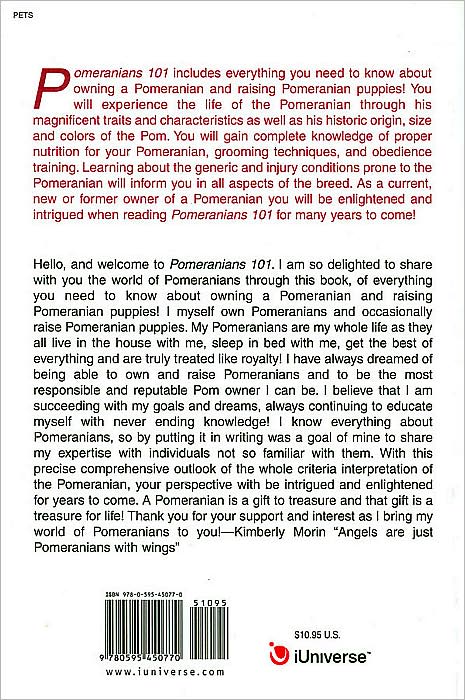 PETS

Pomeranians 101 includes everything you need to know about owning a Pomeranian and raising Pomeranian puppies! You will experience the life of the Pomeranian through his magnificent traits and characteristics as well as his historic origin, size and colors of the Pom. You will gain complete knowledge of proper nutrition for your Pomeranian, grooming techniques, and obedience training. Learning about the generic and injury conditions prone to the Pomeranian will inform you in all aspects of the breed. As a current, new or former owner of a Pomeranian you will be enlightened and intrigued when reading Pomeranians 101 for many years to come!

Hello, and welcome to Pomeranians 101. I am so delighted to share with you the world of Pomeranians through this book, of everything you need to know about owning a Pomeranian and raising Pomeranian puppies! I myself own Pomeranians and occasionally raise Pomeranian puppies. My Pomeranians are my whole life as they all live in the house with me, sleep in bed with me, get the best of everything and are truly treated like royalty! I have always dreamed of being able to own and raise Pomeranians and to be the most responsible and reputable Pom owner I can be. I believe that I am succeeding with my goals and dreams, always continuing to educate myself with never ending knowledge! I know everything about Pomeranians, so by putting it in writing was a goal of mine to share my expertise with individuals not so familiar with them. With this precise comprehensive outlook of the whole criteria interpretation of the Pomeranian, your perspective with be intrigued and enlightened for years to come. A Pomeranian is a gift to treasure and that gift is a treasure for life! Thank you for your support and interest as I bring my world of Pomeranians to you!—Kimberly Morin "Angels are just Pomeranians with wings"

ISBN 978-0-595-45077-0

51095

9 780595 450770

www.iuniverse.com

$10.95 U.S.

iUniverse